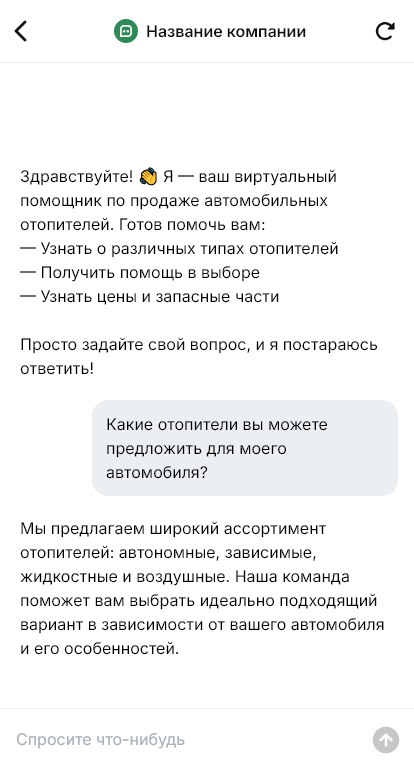 Название компании

Здравствуйте! 👋 Я — ваш виртуальный помощник по продаже автомобильных отопителей. Готов помочь вам:
— Узнать о различных типах отопителей
— Получить помощь в выборе
— Узнать цены и запасные части

Просто задайте свой вопрос, и я постараюсь ответить!

Какие отопители вы можете предложить для моего автомобиля?

Мы предлагаем широкий ассортимент отопителей: автономные, зависимые, жидкостные и воздушные. Наша команда поможет вам выбрать идеально подходящий вариант в зависимости от вашего автомобиля и его особенностей.

Спросите что-нибудь